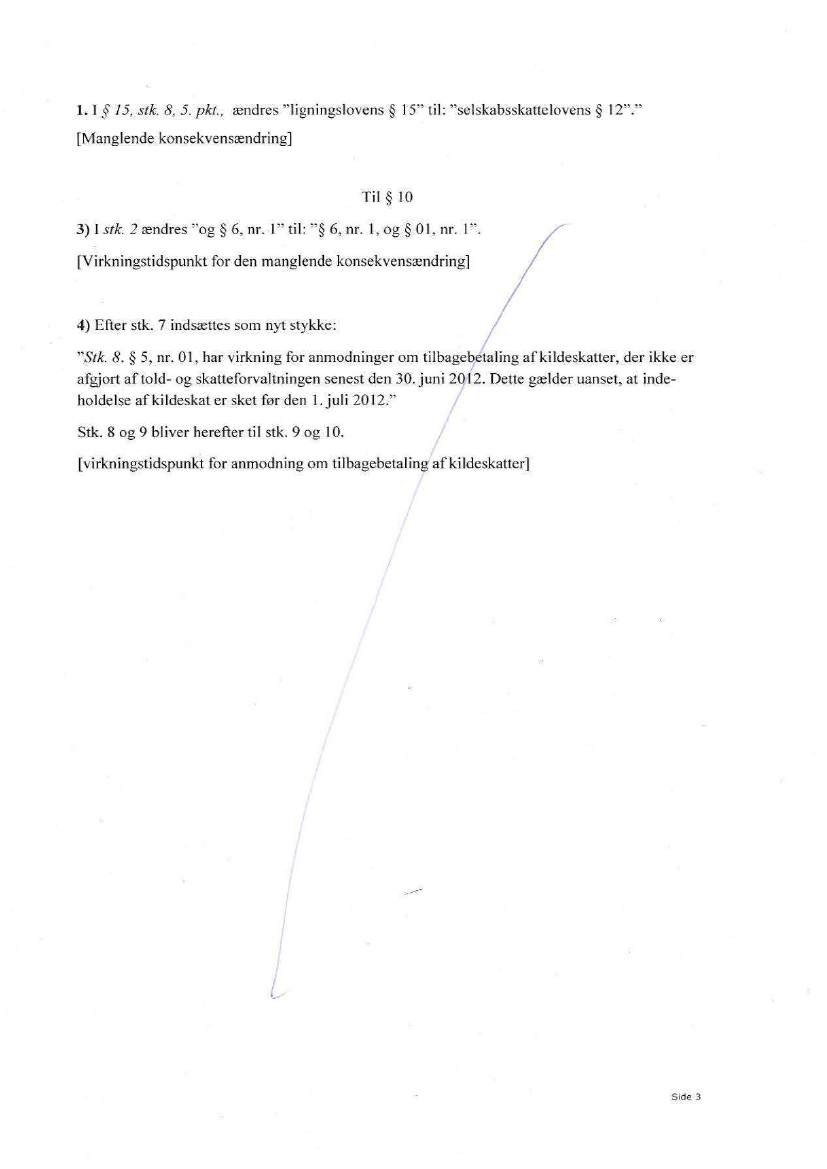 1. I § 15, stk. 8, 5. pkt., ændres "ligningslovens § 15" til: "selskabsskattelovens § 12"."
[Manglende konsekvensændring]

Til § 10

3) I stk. 2 ændres "og § 6, nr. 1" til: "§ 6, nr. 1, og § 01, nr. 1".
[Virkningstidspunkt for den manglende konsekvensændring]

4) Efter stk. 7 indsættes som nyt stykke:

"Stk. 8. § 5, nr. 01, har virkning for anmodninger om tilbagebetaling af kildeskatter, der ikke er afgjort af told- og skatteforvaltningen senest den 30. juni 2012. Dette gælder uanset, at indeholdelse af kildeskat er sket før den 1. juli 2012."

Stk. 8 og 9 bliver herefter til stk. 9 og 10.

[virkningstidspunkt for anmodning om tilbagebetaling af kildeskatter]

Side 3